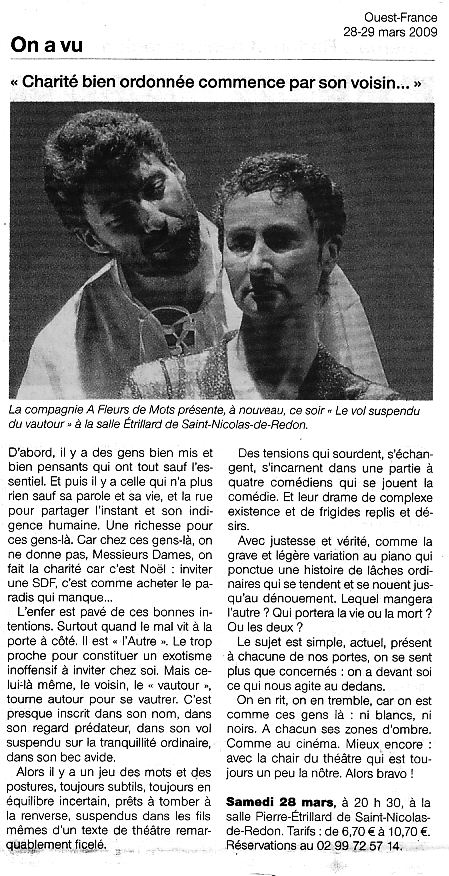 Ouest-France
28-29 mars 2009

On a vu

« Charité bien ordonnée commence par son voisin... »

La compagnie A Fleurs de Mots présente, à nouveau, ce soir « Le vol suspendu du vautour » à la salle Étrillard de Saint-Nicolas-de-Redon.

D'abord, il y a des gens bien mis et bien pensants qui ont tout sauf l'essentiel. Et puis il y a celle qui n'a plus rien sauf sa parole et sa vie, et la rue pour partager l'instant et son indigence humaine. Une richesse pour ces gens-là. Car chez ces gens-là, on ne donne pas, Messieurs Dames, on fait la charité car c'est Noël : inviter une SDF, c'est comme acheter le paradis qui manque...

L'enfer est pavé de ces bonnes intentions. Surtout quand le mal vit à la porte à côté. Il est « l'Autre ». Le trop proche pour constituer un exotisme inoffensif à inviter chez soi. Mais celui-là même, le voisin, le « vautour », tourne autour pour se vautrer. C'est presque inscrit dans son nom, dans son regard prédateur, dans son vol suspendu sur la tranquillité ordinaire, dans son bec avide.

Alors il y a un jeu des mots et des postures, toujours subtils, toujours en équilibre incertain, prêts à tomber à la renverse, suspendus dans les fils mêmes d'un texte de théâtre remarquablement ficelé.

Des tensions qui sourdent, s'échangent, s'incarnent dans une partie à quatre comédiens qui se jouent la comédie. Et leur drame de complexe existence et de frigides replis et désirs.

Avec justesse et vérité, comme la grave et légère variation au piano qui ponctue une histoire de lâches ordinaires qui se tendent et se nouent jusqu'au dénouement. Lequel mangera l'autre ? Qui portera la vie ou la mort ? Ou les deux ?

Le sujet est simple, actuel, présent à chacune de nos portes, on se sent plus que concernés : on a devant soi ce qui nous agite au dedans.

On en rit, on en tremble, car on est comme ces gens là : ni blancs, ni noirs. A chacun ses zones d'ombre. Comme au cinéma. Mieux encore : avec la chair du théâtre qui est toujours un peu la nôtre. Alors bravo !

Samedi 28 mars, à 20 h 30, à la salle Pierre-Étrillard de Saint-Nicolas-de-Redon. Tarifs : de 6,70 € à 10,70 €. Réservations au 02 99 72 57 14.